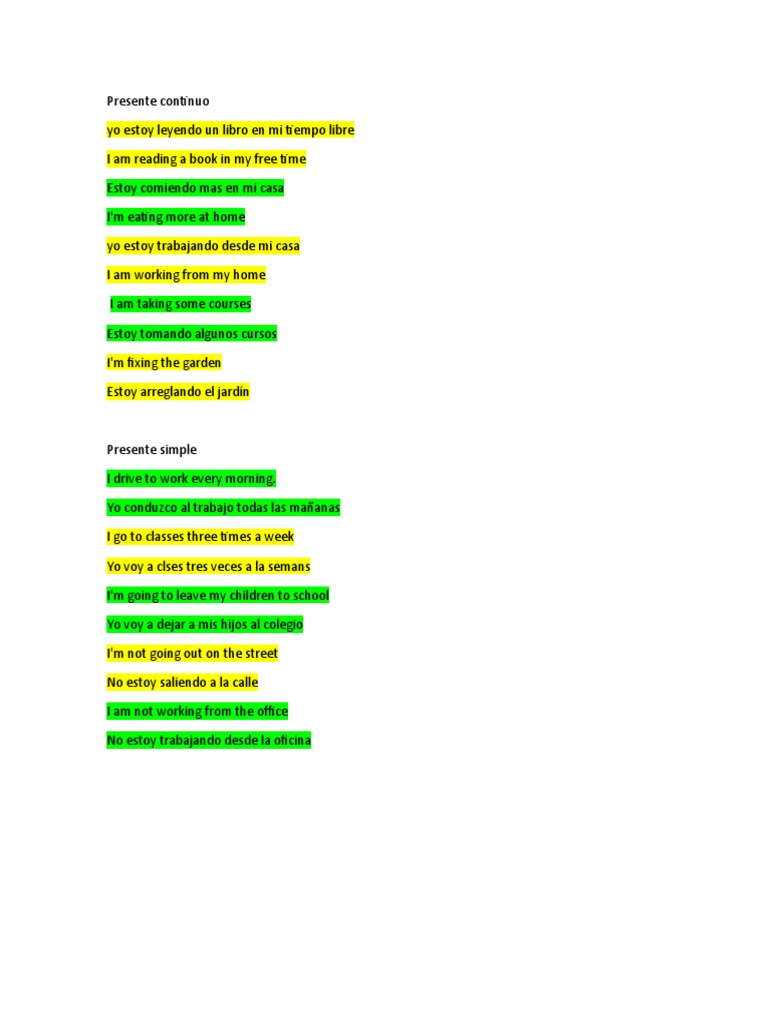 Presente continuo

yo estoy leyendo un libro en mi tiempo libre

I am reading a book in my free time

Estoy comiendo mas en mi casa

I'm eating more at home

yo estoy trabajando desde mi casa

I am working from my home

I am taking some courses

Estoy tomando algunos cursos

I'm fixing the garden

Estoy arreglando el jardín

Presente simple

I drive to work every morning.

Yo conduzco al trabajo todas las mañanas

I go to classes three times a week

Yo voy a clses tres veces a la semans

I'm going to leave my children to school

Yo voy a dejar a mis hijos al colegio

I'm not going out on the street

No estoy saliendo a la calle

I am not working from the office

No estoy trabajando desde la oficina